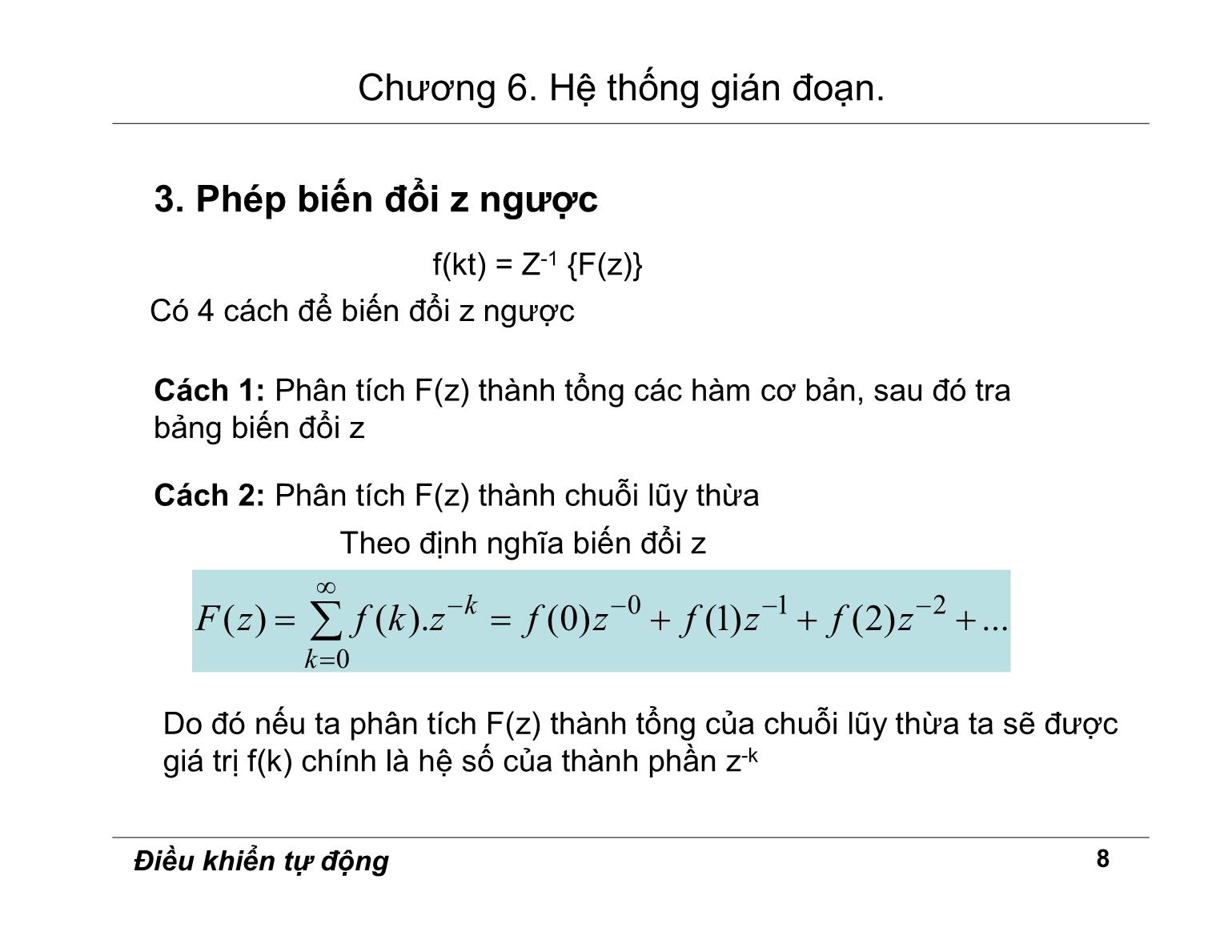 Chương 6. Hệ thống gián đoạn.

3. Phép biến đổi z ngược

f(kt) = $Z^{-1}$ {F(z)}

Có 4 cách để biến đổi z ngược

Cách 1: Phân tích F(z) thành tổng các hàm cơ bản, sau đó tra bảng biến đổi z

Cách 2: Phân tích F(z) thành chuỗi lũy thừa

Theo định nghĩa biến đổi z

$F(z) = \sum_{k=0}^{\infty} f(k).z^{-k} = f(0)z^{-0} + f(1)z^{-1} + f(2)z^{-2} + ...$

Do đó nếu ta phân tích F(z) thành tổng của chuỗi lũy thừa ta sẽ được giá trị f(k) chính là hệ số của thành phần $z^{-k}$

Điều khiển tự động

8